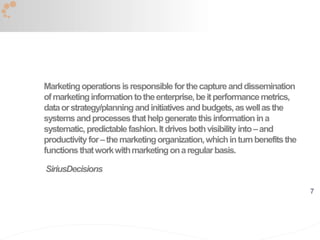 Marketing operations is responsible for the capture and dissemination of marketing information to the enterprise, be it performance metrics, data or strategy/planning and initiatives and budgets, as well as the systems and processes that help generate this information in a systematic, predictable fashion. It drives both visibility into – and productivity for – the marketing organization, which in turn benefits the functions that work with marketing on a regular basis.

SiriusDecisions

7